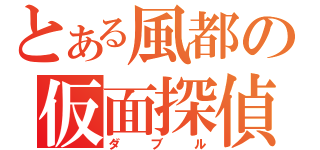 とある風都の
仮面探偵
ダブル